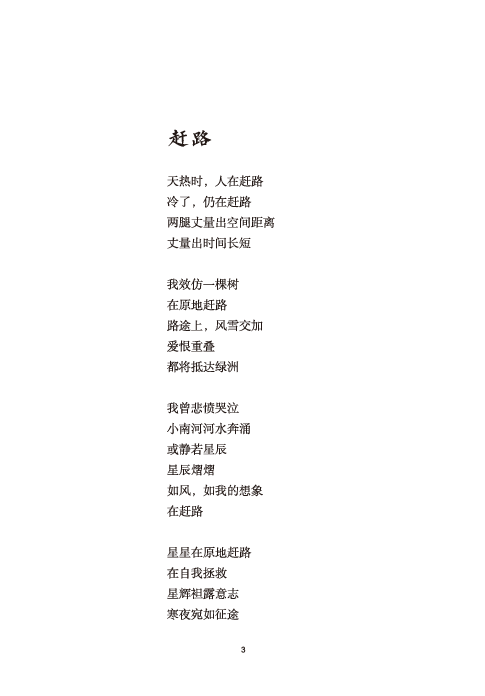 赶路

天热时，人在赶路
冷了，仍在赶路
两腿丈量出空间距离
丈量出时间长短

我效仿一棵树
在原地赶路
路途上，风雪交加
爱恨重叠
都将抵达绿洲

我曾悲愤哭泣
小南河河水奔涌
或静若星辰
星辰熠熠
如风，如我的想象
在赶路

星星在原地赶路
在自我拯救
星辉袒露意志
寒夜宛如征途

3